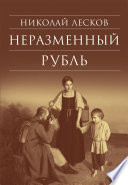 НИКОЛАЙ ЛЕСКОВ
НЕРАЗМЕННЫЙ РУБЛЬ